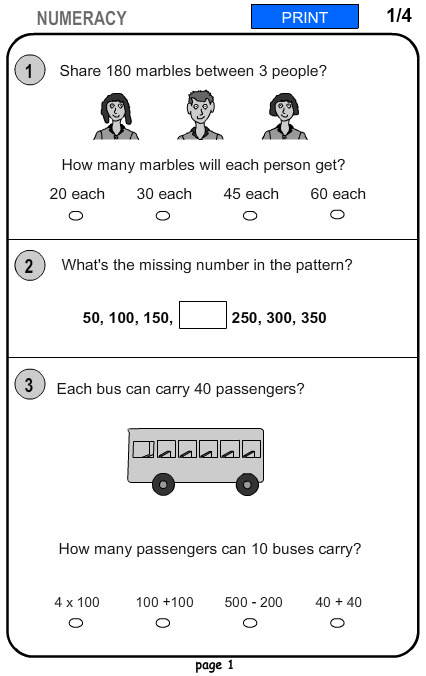 NUMERACY

PRINT

1/4

1

Share 180 marbles between 3 people?

How many marbles will each person get?

20 each 30 each 45 each 60 each

2

What's the missing number in the pattern?

50, 100, 150, 250, 300, 350

3

Each bus can carry 40 passengers?

How many passengers can 10 buses carry?

4 x 100 100 +100 500 - 200 40 + 40

page 1